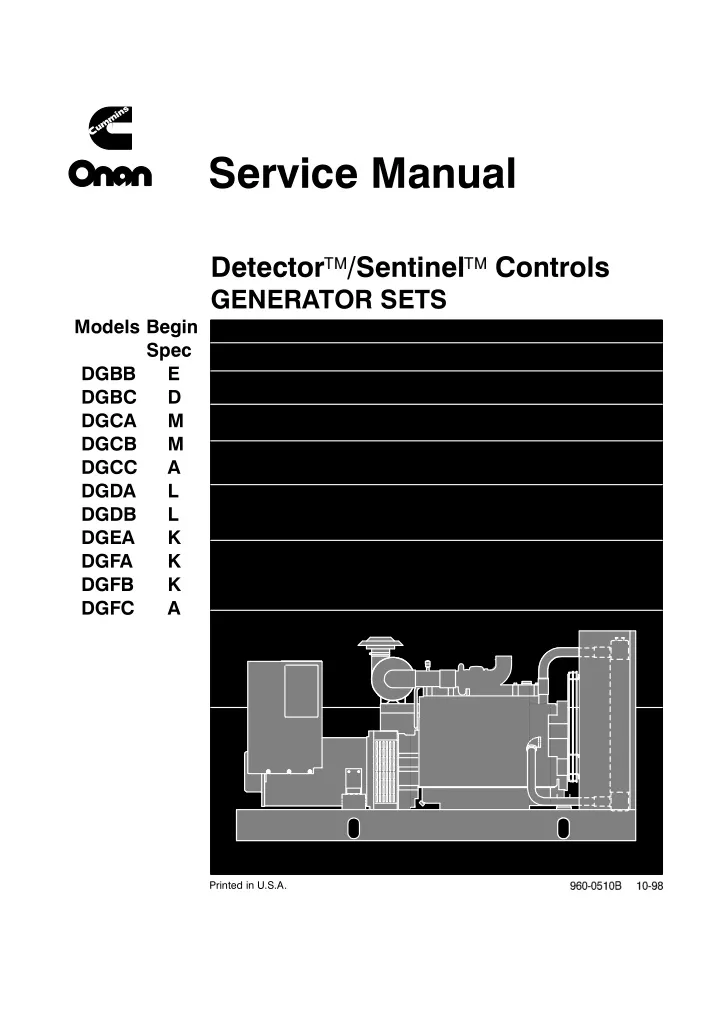 Cummins

Onan

Service Manual

Detector™/Sentinel™ Controls
GENERATOR SETS

| Models | Begin Spec |
|---|---|
| DGBB | E |
| DGBC | D |
| DGCA | M |
| DGCB | M |
| DGCC | A |
| DGDA | L |
| DGDB | L |
| DGEA | K |
| DGFA | K |
| DGFB | K |
| DGFC | A |

Printed in U.S.A.

960-0510B 10-98